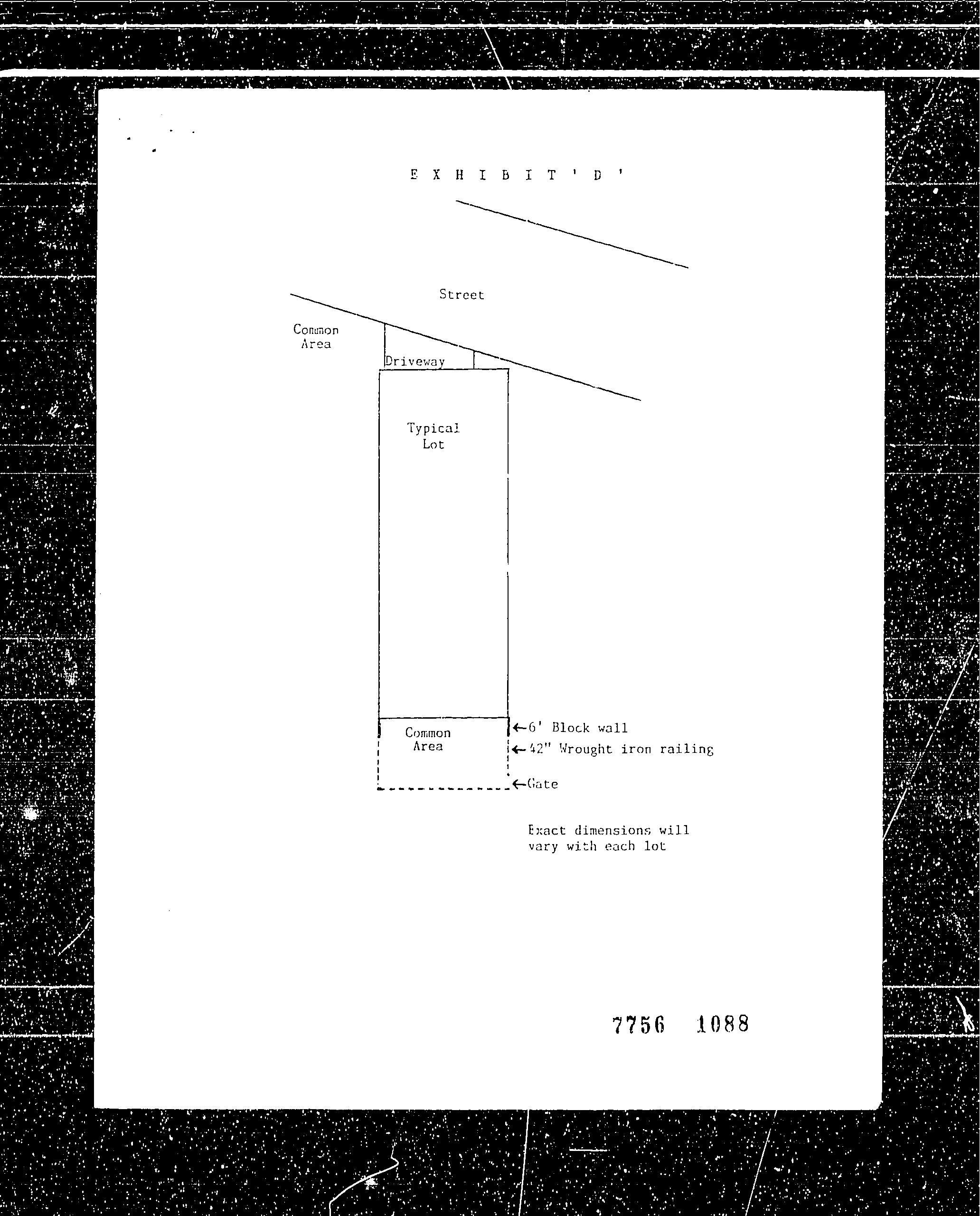 E X H I B I T ' D '

Street

Common Area

Driveway

Typical Lot

Common Area

←6' Block wall

←42" Wrought iron railing

←Gate

Exact dimensions will vary with each lot

7756 1088